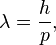 $\lambda = \frac{h}{p},$